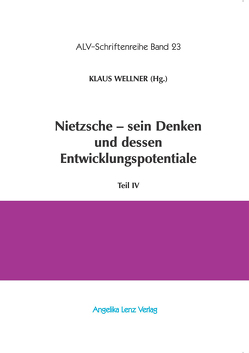 ALV-Schriftenreihe Band 23

KLAUS WELLNER (Hg.)

Nietzsche – sein Denken und dessen Entwicklungspotentiale

Teil IV

Angelika Lenz Verlag